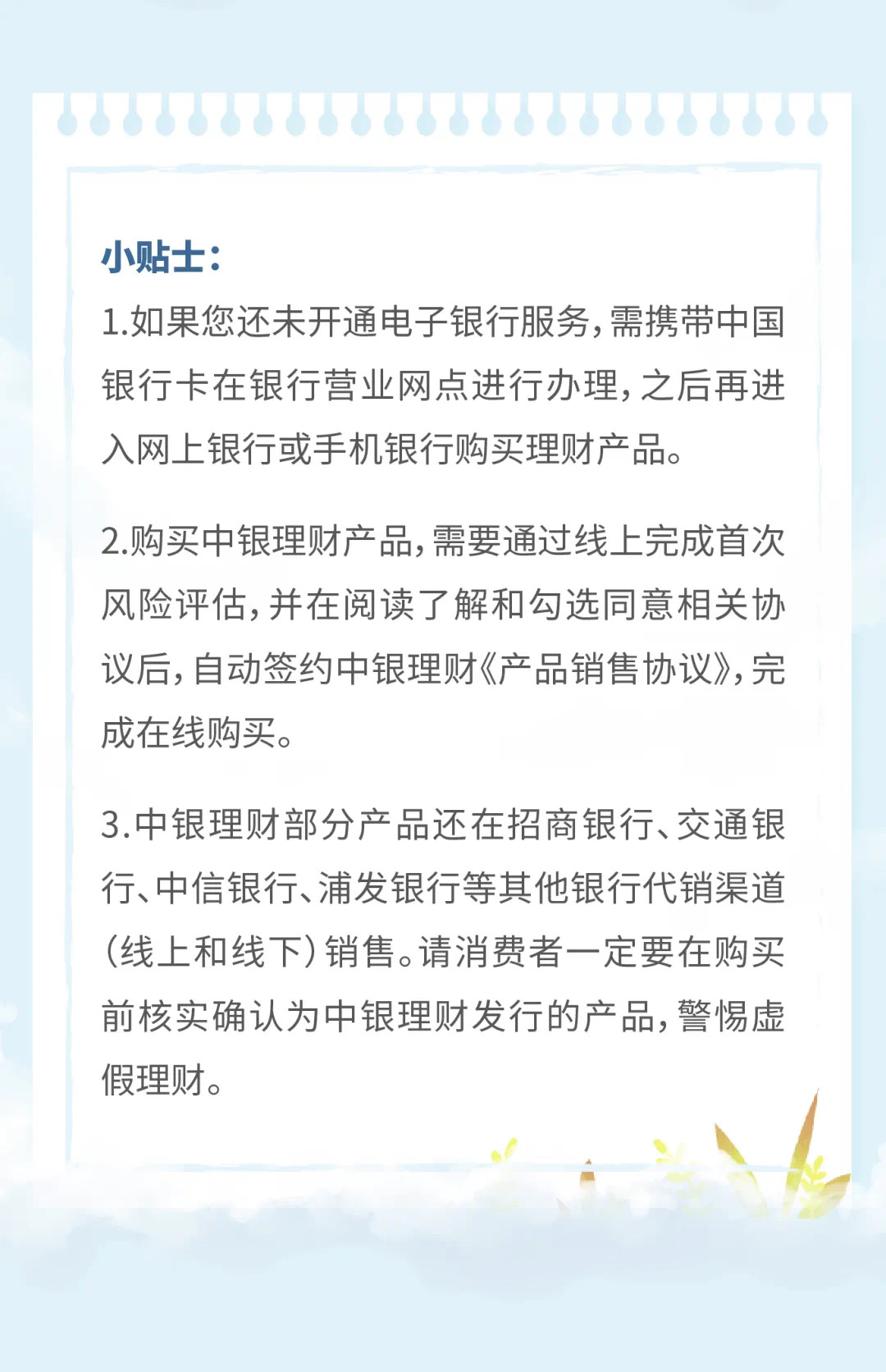 小贴士:

1.如果您还未开通电子银行服务,需携带中国银行卡在银行营业网点进行办理,之后再进入网上银行或手机银行购买理财产品。

2.购买中银理财产品,需要通过线上完成首次风险评估,并在阅读了解和勾选同意相关协议后,自动签约中银理财《产品销售协议》,完成在线购买。

3.中银理财部分产品还在招商银行、交通银行、中信银行、浦发银行等其他银行代销渠道(线上和线下)销售。请消费者一定要在购买前核实确认为中银理财发行的产品,警惕虚假理财。